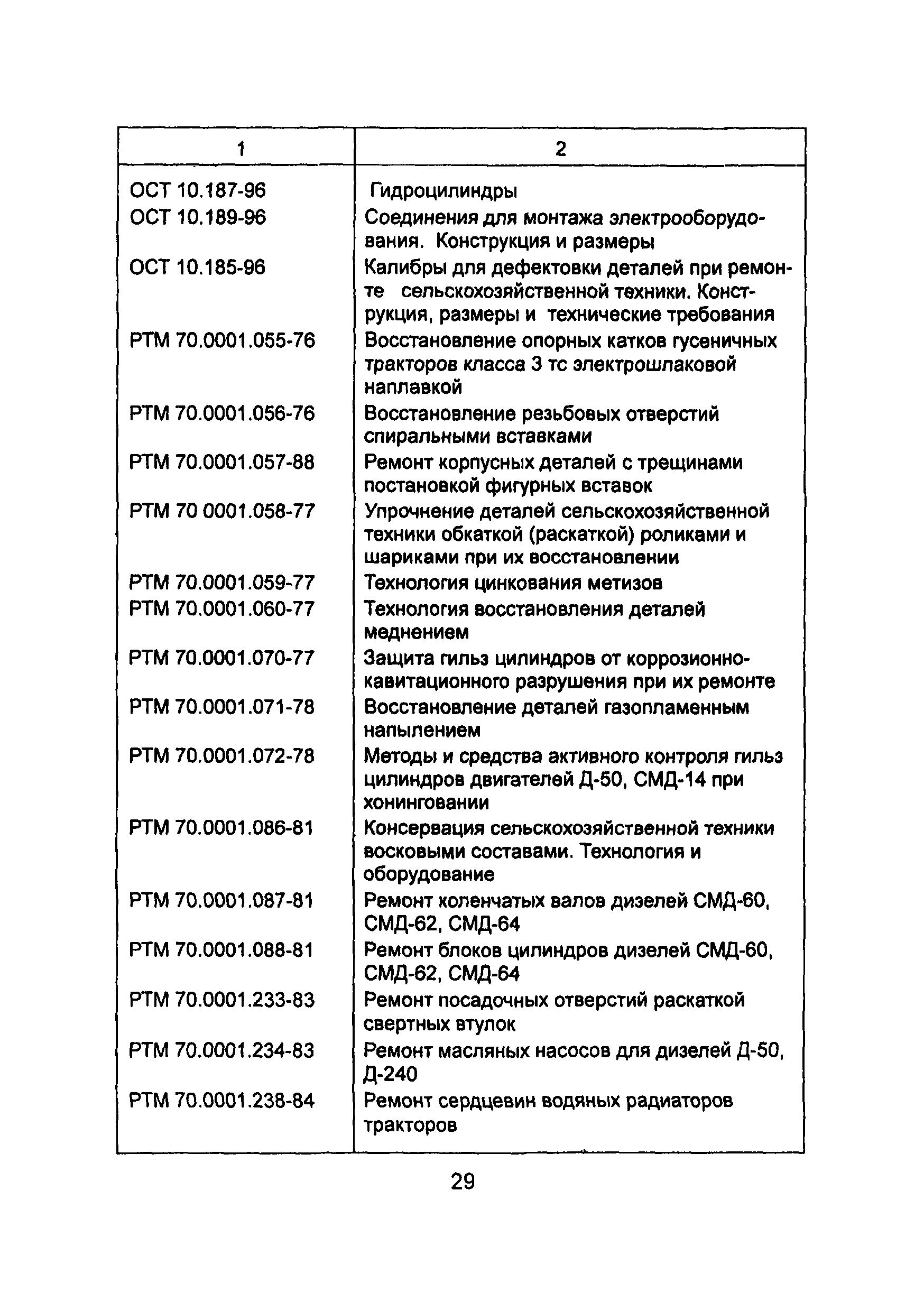 | 1 | 2 |
|---|---|
| ОСТ 10.187-96 | Гидроцилиндры |
| ОСТ 10.189-96 | Соединения для монтажа электрооборудования. Конструкция и размеры |
| ОСТ 10.185-96 | Калибры для дефектовки деталей при ремонте сельскохозяйственной техники. Конструкция, размеры и технические требования |
| РТМ 70.0001.055-76 | Восстановление опорных катков гусеничных тракторов класса 3 тс электрошлаковой наплавкой |
| РТМ 70.0001.056-76 | Восстановление резьбовых отверстий спиральными вставками |
| РТМ 70.0001.057-88 | Ремонт корпусных деталей с трещинами постановкой фигурных вставок |
| РТМ 70 0001.058-77 | Упрочнение деталей сельскохозяйственной техники обкаткой (раскаткой) роликами и шариками при их восстановлении |
| РТМ 70.0001.059-77 | Технология цинкования метизов |
| РТМ 70.0001.060-77 | Технология восстановления деталей меднением |
| РТМ 70.0001.070-77 | Защита гильз цилиндров от коррозионно-кавитационного разрушения при их ремонте |
| РТМ 70.0001.071-78 | Восстановление деталей газопламенным напылением |
| РТМ 70.0001.072-78 | Методы и средства активного контроля гильз цилиндров двигателей Д-50, СМД-14 при хонинговании |
| РТМ 70.0001.086-81 | Консервация сельскохозяйственной техники восковыми составами. Технология и оборудование |
| РТМ 70.0001.087-81 | Ремонт коленчатых валов дизелей СМД-60, СМД-62, СМД-64 |
| РТМ 70.0001.088-81 | Ремонт блоков цилиндров дизелей СМД-60, СМД-62, СМД-64 |
| РТМ 70.0001.233-83 | Ремонт посадочных отверстий раскаткой свертных втулок |
| РТМ 70.0001.234-83 | Ремонт масляных насосов для дизелей Д-50, Д-240 |
| РТМ 70.0001.238-84 | Ремонт сердцевин водяных радиаторов тракторов |

29